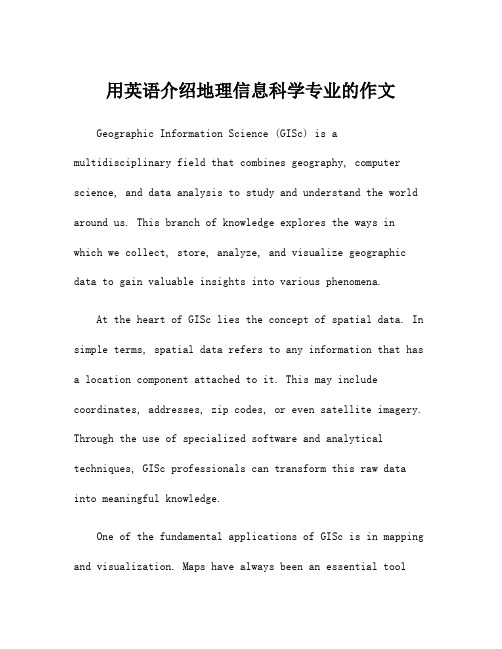 用英语介绍地理信息科学专业的作文

Geographic Information Science (GISc) is a multidisciplinary field that combines geography, computer science, and data analysis to study and understand the world around us. This branch of knowledge explores the ways in which we collect, store, analyze, and visualize geographic data to gain valuable insights into various phenomena.

At the heart of GISc lies the concept of spatial data. In simple terms, spatial data refers to any information that has a location component attached to it. This may include coordinates, addresses, zip codes, or even satellite imagery. Through the use of specialized software and analytical techniques, GISc professionals can transform this raw data into meaningful knowledge.

One of the fundamental applications of GISc is in mapping and visualization. Maps have always been an essential tool